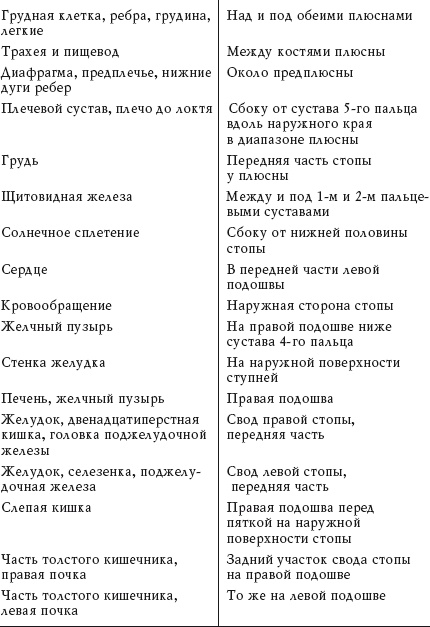 | | |
|---|---|
| Грудная клетка, ребра, грудина, легкие | Над и под обеими плюснами |
| Трахея и пищевод | Между костями плюсны |
| Диафрагма, предплечье, нижние дуги ребер | Около предплюсны |
| Плечевой сустав, плечо до локтя | Сбоку от сустава 5-го пальца вдоль наружного края в диапазоне плюсны |
| Грудь | Передняя часть стопы у плюсны |
| Щитовидная железа | Между и под 1-м и 2-м пальцевыми суставами |
| Солнечное сплетение | Сбоку от нижней половины стопы |
| Сердце | В передней части левой подошвы |
| Кровообращение | Наружная сторона стопы |
| Желчный пузырь | На правой подошве ниже сустава 4-го пальца |
| Стенка желудка | На наружной поверхности ступней |
| Печень, желчный пузырь | Правая подошва |
| Желудок, двенадцатиперстная кишка, головка поджелудочной железы | Свод правой стопы, передняя часть |
| Желудок, селезенка, поджелудочная железа | Свод левой стопы, передняя часть |
| Слепая кишка | Правая подошва перед пяткой на наружной поверхности стопы |
| Часть толстого кишечника, правая почка | Задний участок свода стопы на правой подошве |
| Часть толстого кишечника, левая почка | То же на левой подошве |